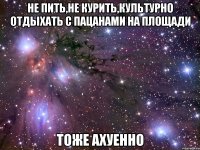 НЕ ПИТЬ,НЕ КУРИТЬ,КУЛЬТУРНО ОТДЫХАТЬ С ПАЦАНАМИ НА ПЛОЩАДИ

ТОЖЕ АХУЕННО